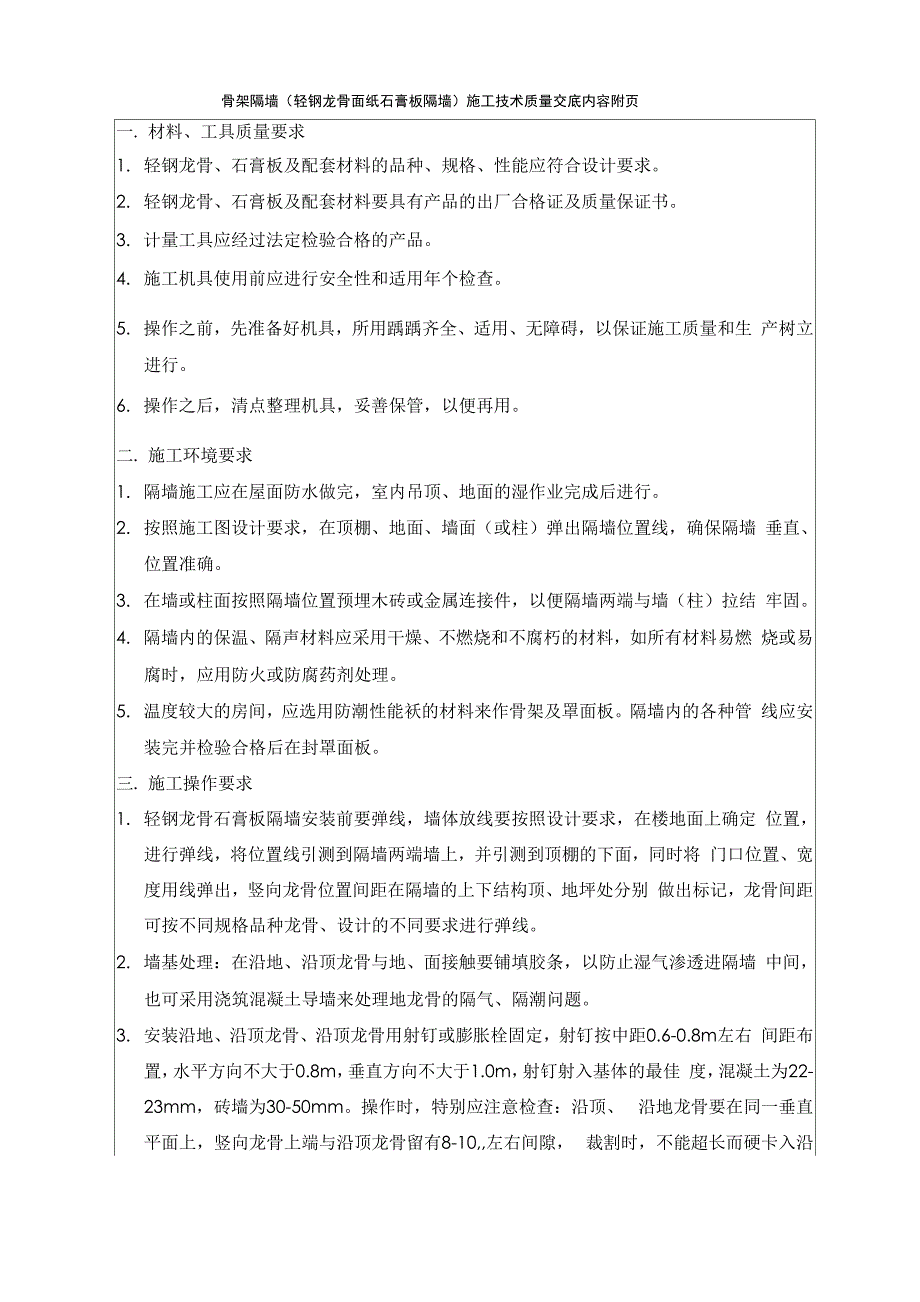 骨架隔墙（轻钢龙骨面纸石膏板隔墙）施工技术质量交底内容附页

一. 材料、工具质量要求

1. 轻钢龙骨、石膏板及配套材料的品种、规格、性能应符合设计要求。

2. 轻钢龙骨、石膏板及配套材料要具有产品的出厂合格证及质量保证书。

3. 计量工具应经过法定检验合格的产品。

4. 施工机具使用前应进行安全性和适用年个检查。

5. 操作之前，先准备好机具，所用踽踽齐全、适用、无障碍，以保证施工质量和生 产树立进行。

6. 操作之后，清点整理机具，妥善保管，以便再用。

二. 施工环境要求

1. 隔墙施工应在屋面防水做完，室内吊顶、地面的湿作业完成后进行。

2. 按照施工图设计要求，在顶棚、地面、墙面（或柱）弹出隔墙位置线，确保隔墙 垂直、位置准确。

3. 在墙或柱面按照隔墙位置预埋木砖或金属连接件，以便隔墙两端与墙（柱）拉结 牢固。

4. 隔墙内的保温、隔声材料应采用干燥、不燃烧和不腐朽的材料，如所有材料易燃 烧或易腐时，应用防火或防腐药剂处理。

5. 温度较大的房间，应选用防潮性能袄的材料来作骨架及罩面板。隔墙内的各种管 线应安装完并检验合格后在封罩面板。

三. 施工操作要求

1. 轻钢龙骨石膏板隔墙安装前要弹线，墙体放线要按照设计要求，在楼地面上确定 位置，进行弹线，将位置线引测到隔墙两端墙上，并引测到顶棚的下面，同时将 门口位置、宽度用线弹出，竖向龙骨位置间距在隔墙的上下结构顶、地坪处分别 做出标记，龙骨间距可按不同规格品种龙骨、设计的不同要求进行弹线。

2. 墙基处理：在沿地、沿顶龙骨与地、面接触要铺填胶条，以防止湿气渗透进隔墙 中间，也可采用浇筑混凝土导墙来处理地龙骨的隔气、隔潮问题。

3. 安装沿地、沿顶龙骨、沿顶龙骨用射钉或膨胀栓固定，射钉按中距0.6-0.8m左右 间距布置，水平方向不大于0.8m，垂直方向不大于1.0m，射钉射入基体的最佳 度，混凝土为22-23mm，砖墙为30-50mm。操作时，特别应注意检查：沿顶、 沿地龙骨要在同一垂直平面上，竖向龙骨上端与沿顶龙骨留有8-10,,左右间隙， 裁割时，不能超长而硬卡入沿